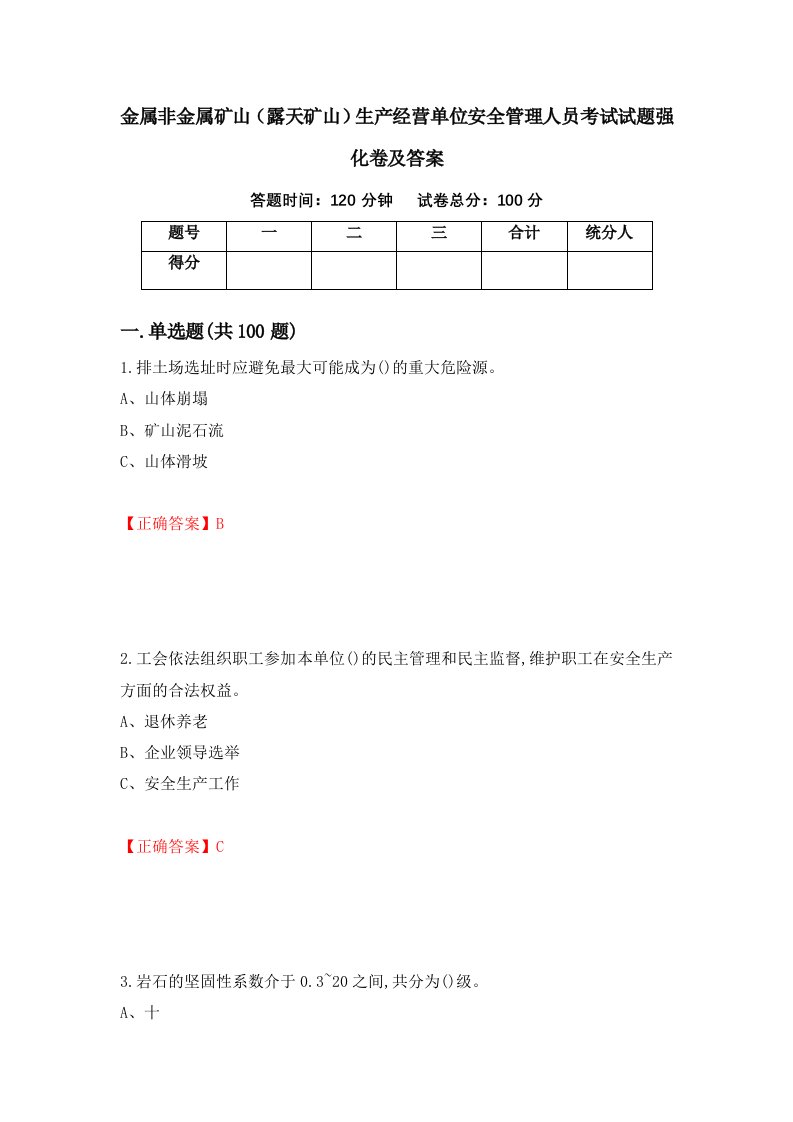 金属非金属矿山（露天矿山）生产经营单位安全管理人员考试试题强化卷及答案

答题时间：120 分钟　试卷总分：100 分

| 题号 | 一 | 二 | 三 | 合计 | 统分人 |
|---|---|---|---|---|---|
| 得分 | | | | | |

一.单选题(共 100 题)

1.排土场选址时应避免最大可能成为()的重大危险源。

A、山体崩塌

B、矿山泥石流

C、山体滑坡

【正确答案】B

2.工会依法组织职工参加本单位()的民主管理和民主监督,维护职工在安全生产方面的合法权益。

A、退休养老

B、企业领导选举

C、安全生产工作

【正确答案】C

3.岩石的坚固性系数介于 0.3~20 之间,共分为()级。

A、十